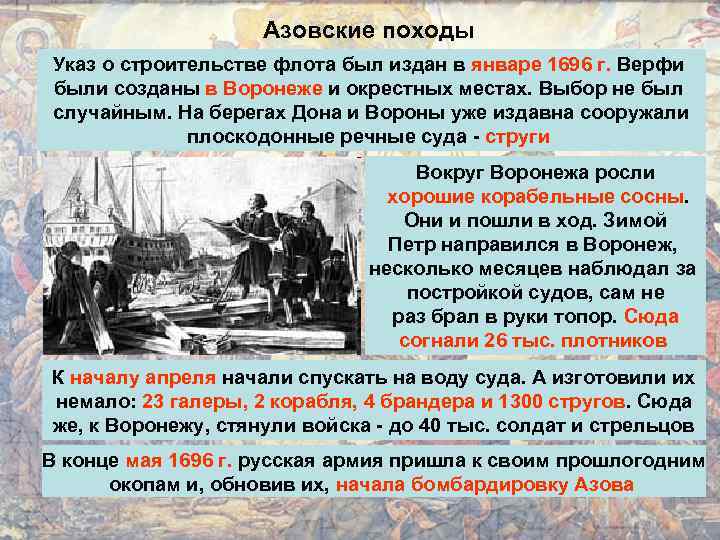 Азовские походы

Указ о строительстве флота был издан в январе 1696 г. Верфи были созданы в Воронеже и окрестных местах. Выбор не был случайным. На берегах Дона и Вороны уже издавна сооружали плоскодонные речные суда - струги

Вокруг Воронежа росли хорошие корабельные сосны. Они и пошли в ход. Зимой Петр направился в Воронеж, несколько месяцев наблюдал за постройкой судов, сам не раз брал в руки топор. Сюда согнали 26 тыс. плотников

К началу апреля начали спускать на воду суда. А изготовили их немало: 23 галеры, 2 корабля, 4 брандера и 1300 стругов. Сюда же, к Воронежу, стянули войска - до 40 тыс. солдат и стрельцов

В конце мая 1696 г. русская армия пришла к своим прошлогодним окопам и, обновив их, начала бомбардировку Азова